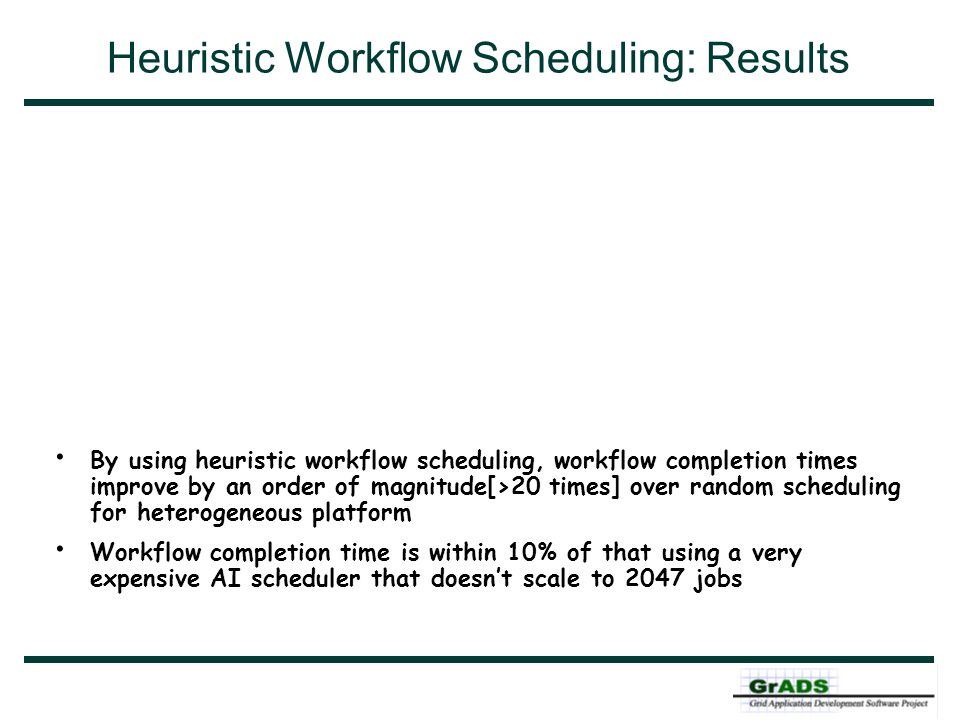 Heuristic Workflow Scheduling: Results

• By using heuristic workflow scheduling, workflow completion times improve by an order of magnitude[>20 times] over random scheduling for heterogeneous platform

• Workflow completion time is within 10% of that using a very expensive AI scheduler that doesn't scale to 2047 jobs

GrADS
Grid Application Development Software Project